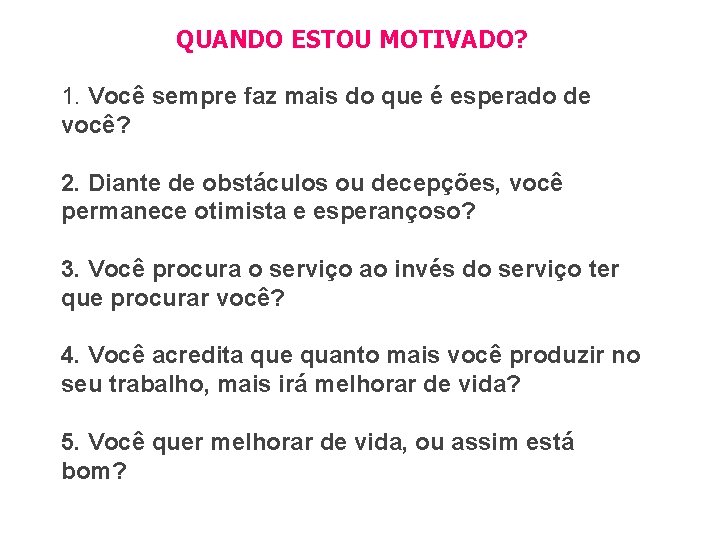 QUANDO ESTOU MOTIVADO?

1. Você sempre faz mais do que é esperado de você?

2. Diante de obstáculos ou decepções, você permanece otimista e esperançoso?

3. Você procura o serviço ao invés do serviço ter que procurar você?

4. Você acredita que quanto mais você produzir no seu trabalho, mais irá melhorar de vida?

5. Você quer melhorar de vida, ou assim está bom?